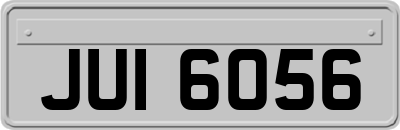 JUI 6056